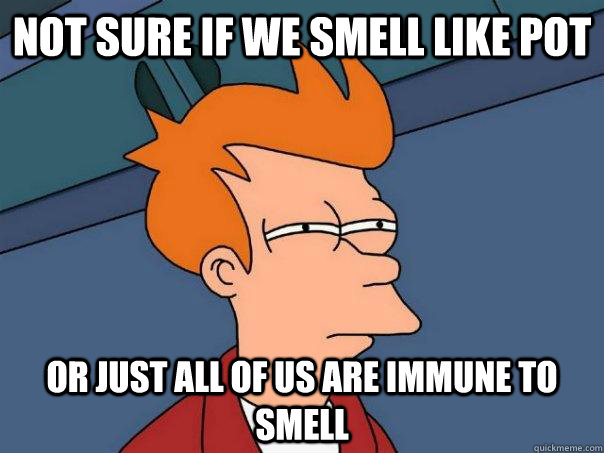 NOT SURE IF WE SMELL LIKE POT

OR JUST ALL OF US ARE IMMUNE TO SMELL

quickmeme.com